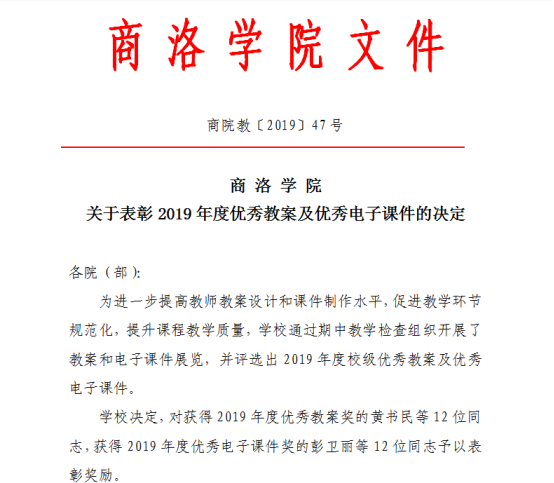 商洛学院文件

商院教〔2019〕47号

商洛学院
关于表彰2019年度优秀教案及优秀电子课件的决定

各院（部）:

为进一步提高教师教案设计和课件制作水平，促进教学环节规范化，提升课程教学质量，学校通过期中教学检查组织开展了教案和电子课件展览，并评选出2019年度校级优秀教案及优秀电子课件。

学校决定，对获得2019年度优秀教案奖的黄书民等12位同志，获得2019年度优秀电子课件奖的彭卫丽等12位同志予以表彰奖励。